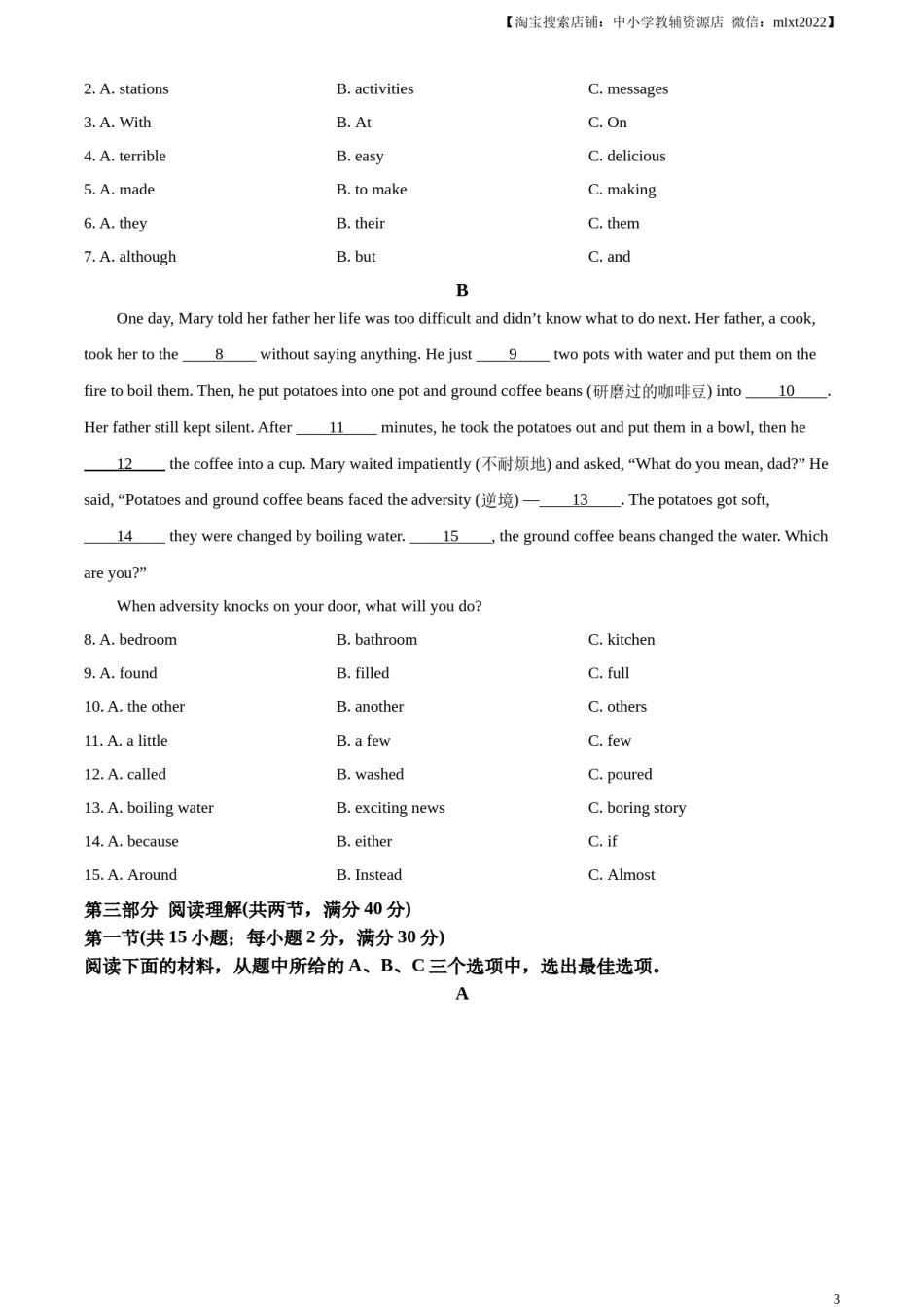 【淘宝搜索店铺：中小学教辅资源店 微信：mlxt2022】

2. A. stations B. activities C. messages
3. A. With B. At C. On
4. A. terrible B. easy C. delicious
5. A. made B. to make C. making
6. A. they B. their C. them
7. A. although B. but C. and

B

One day, Mary told her father her life was too difficult and didn't know what to do next. Her father, a cook, took her to the ____8____ without saying anything. He just ____9____ two pots with water and put them on the fire to boil them. Then, he put potatoes into one pot and ground coffee beans (研磨过的咖啡豆) into ____10____. Her father still kept silent. After ____11____ minutes, he took the potatoes out and put them in a bowl, then he ____12____ the coffee into a cup. Mary waited impatiently (不耐烦地) and asked, "What do you mean, dad?" He said, "Potatoes and ground coffee beans faced the adversity (逆境) —____13____. The potatoes got soft, ____14____ they were changed by boiling water. ____15____, the ground coffee beans changed the water. Which are you?"

When adversity knocks on your door, what will you do?

8. A. bedroom B. bathroom C. kitchen
9. A. found B. filled C. full
10. A. the other B. another C. others
11. A. a little B. a few C. few
12. A. called B. washed C. poured
13. A. boiling water B. exciting news C. boring story
14. A. because B. either C. if
15. A. Around B. Instead C. Almost

第三部分 阅读理解(共两节，满分 40 分)
第一节(共 15 小题；每小题 2 分，满分 30 分)
阅读下面的材料，从题中所给的 A、B、C 三个选项中，选出最佳选项。

A

3